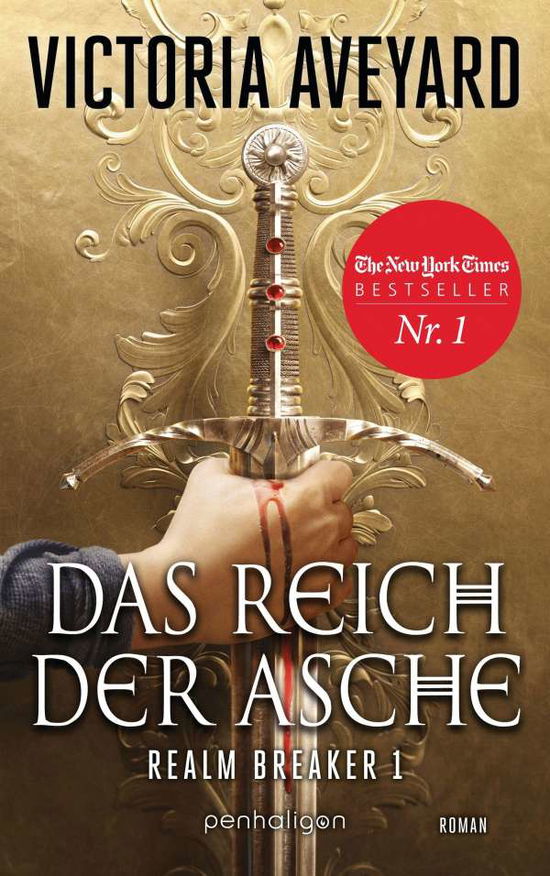 VICTORIA AVEYARD

The New York Times
BESTSELLER
Nr. 1

DAS REICH DER ASCHE

REALM BREAKER 1

penhaligon

ROMAN